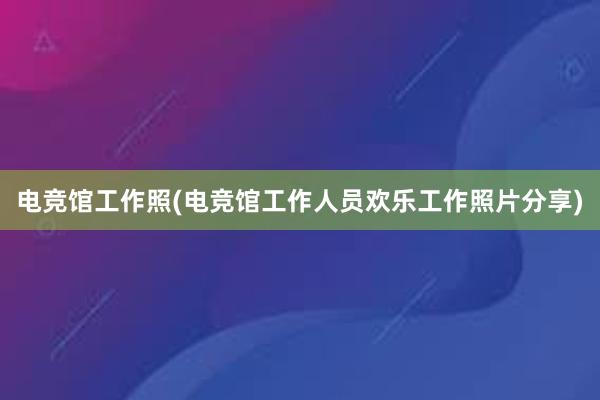 电竞馆工作照(电竞馆工作人员欢乐工作照片分享)